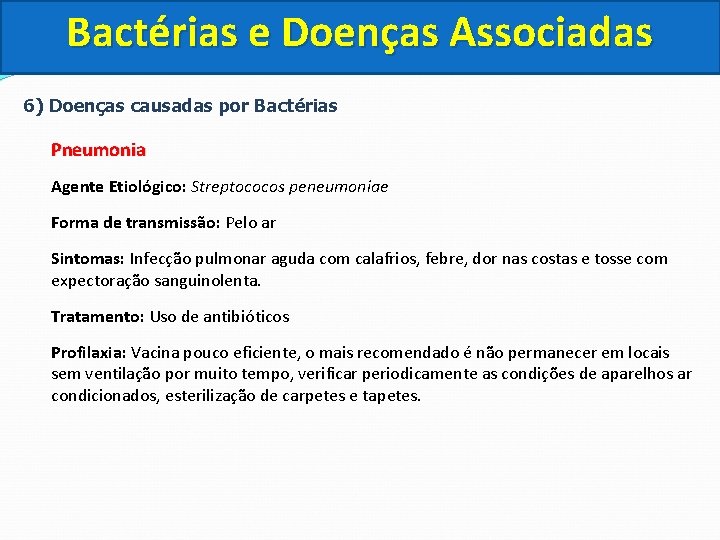 Bactérias e Doenças Associadas

6) Doenças causadas por Bactérias

Pneumonia

Agente Etiológico: Streptococos peneumoniae

Forma de transmissão: Pelo ar

Sintomas: Infecção pulmonar aguda com calafrios, febre, dor nas costas e tosse com expectoração sanguinolenta.

Tratamento: Uso de antibióticos

Profilaxia: Vacina pouco eficiente, o mais recomendado é não permanecer em locais sem ventilação por muito tempo, verificar periodicamente as condições de aparelhos ar condicionados, esterilização de carpetes e tapetes.